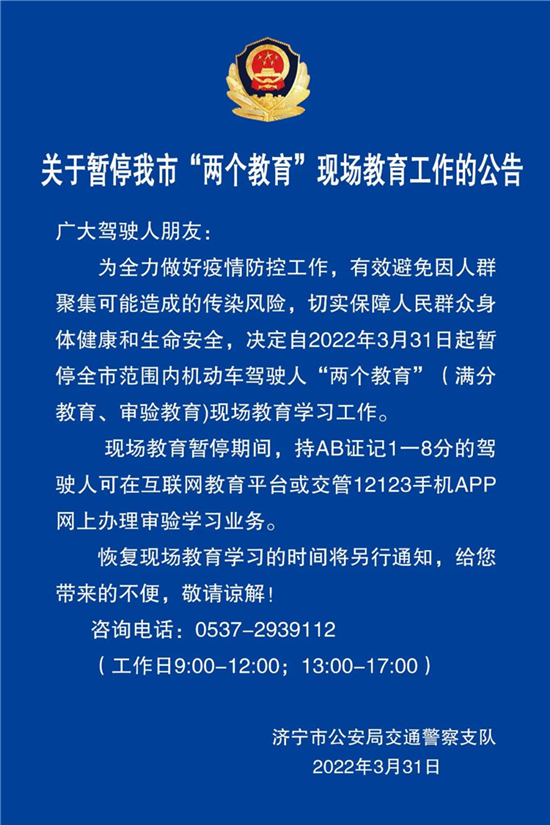 关于暂停我市“两个教育”现场教育工作的公告

广大驾驶人朋友：

为全力做好疫情防控工作，有效避免因人群聚集可能造成的传染风险，切实保障人民群众身体健康和生命安全，决定自2022年3月31日起暂停全市范围内机动车驾驶人“两个教育”（满分教育、审验教育)现场教育学习工作。

现场教育暂停期间，持AB证记1一8分的驾驶人可在互联网教育平台或交管12123手机APP网上办理审验学习业务。

恢复现场教育学习的时间将另行通知，给您带来的不便，敬请谅解！

咨询电话：0537-2939112

（工作日9:00-12:00；13:00-17:00）

济宁市公安局交通警察支队

2022年3月31日